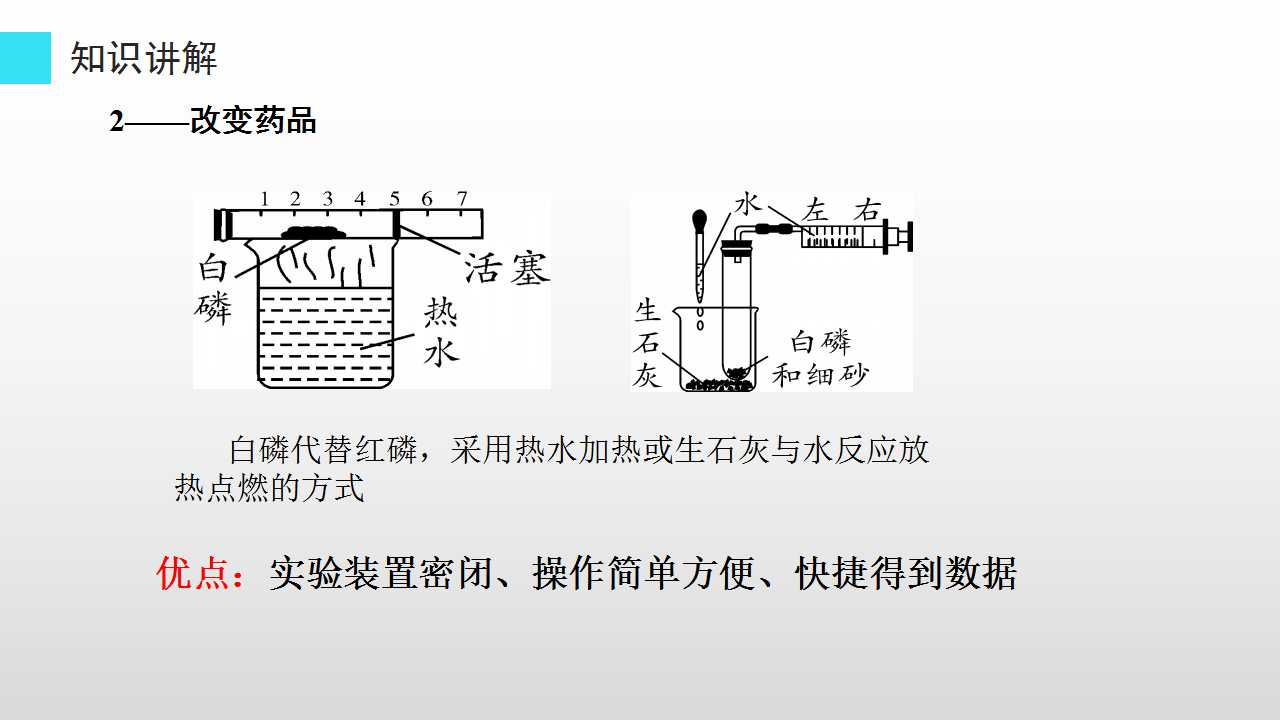 知识讲解

2——改变药品

1 2 3 4 5 6 7

白磷

活塞

热水

水

左 右

生石灰

白磷和细砂

白磷代替红磷，采用热水加热或生石灰与水反应放热点燃的方式

优点：实验装置密闭、操作简单方便、快捷得到数据